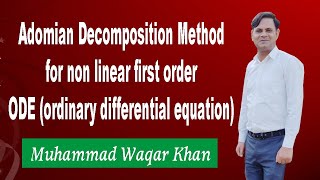 Adomian Decomposition Method for non linear first order ODE (ordinary differential equation)

Muhammad Waqar Khan